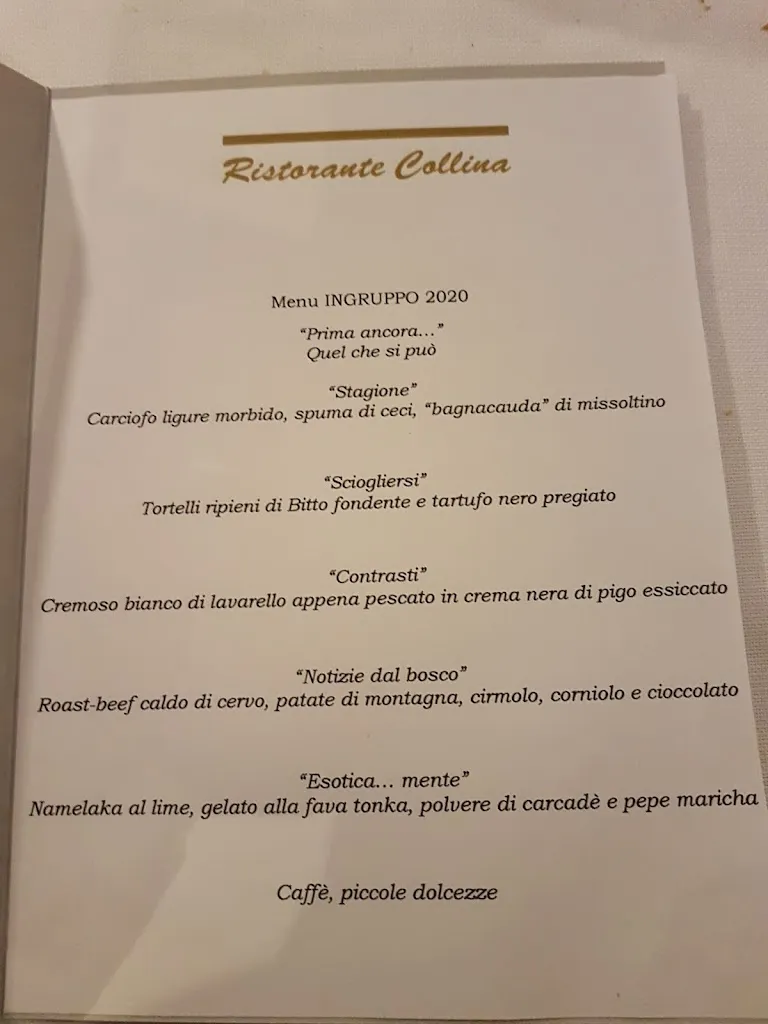 Ristorante Collina

Menu INGRUPPO 2020

"Prima ancora…"
Quel che si può

"Stagione"
Carciofo ligure morbido, spuma di ceci, "bagnacauda" di missoltino

"Sciogliersi"
Tortelli ripieni di Bitto fondente e tartufo nero pregiato

"Contrasti"
Cremoso bianco di lavarello appena pescato in crema nera di pigo essiccato

"Notizie dal bosco"
Roast-beef caldo di cervo, patate di montagna, cirmolo, corniolo e cioccolato

"Esotica… mente"
Namelaka al lime, gelato alla fava tonka, polvere di carcadè e pepe maricha

Caffè, piccole dolcezze